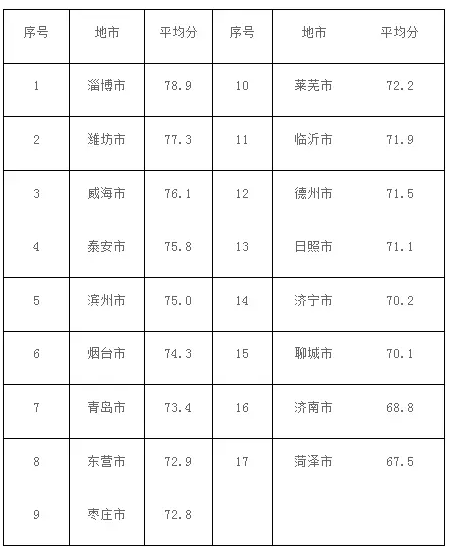 | 序号 | 地市 | 平均分 | 序号 | 地市 | 平均分 |
|---|---|---|---|---|---|
| 1 | 淄博市 | 78.9 | 10 | 莱芜市 | 72.2 |
| 2 | 潍坊市 | 77.3 | 11 | 临沂市 | 71.9 |
| 3 | 威海市 | 76.1 | 12 | 德州市 | 71.5 |
| 4 | 泰安市 | 75.8 | 13 | 日照市 | 71.1 |
| 5 | 滨州市 | 75.0 | 14 | 济宁市 | 70.2 |
| 6 | 烟台市 | 74.3 | 15 | 聊城市 | 70.1 |
| 7 | 青岛市 | 73.4 | 16 | 济南市 | 68.8 |
| 8 | 东营市 | 72.9 | 17 | 菏泽市 | 67.5 |
| 9 | 枣庄市 | 72.8 | | | |